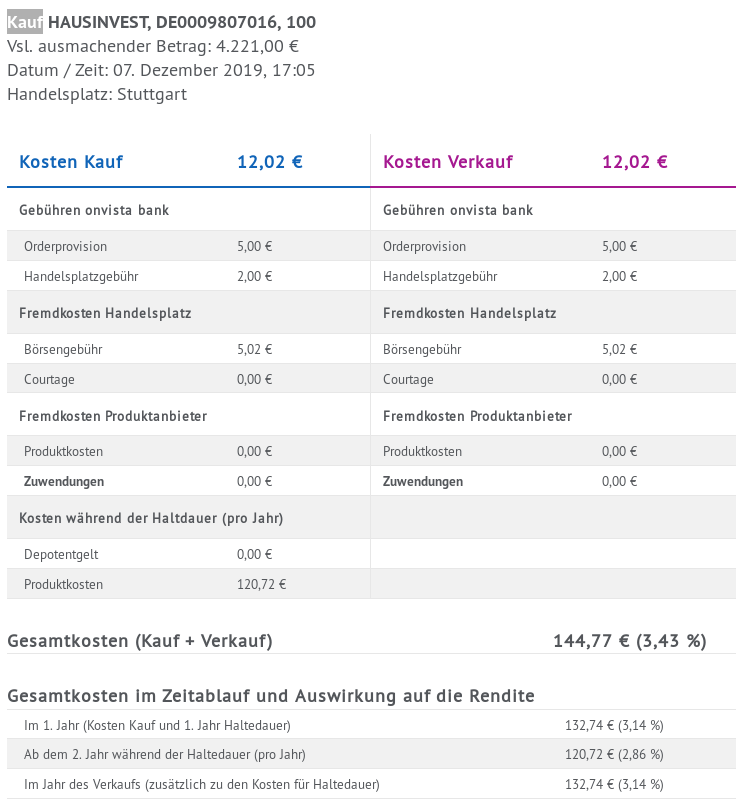 Kauf HAUSINVEST, DE0009807016, 100
Vsl. ausmachender Betrag: 4.221,00 €
Datum / Zeit: 07. Dezember 2019, 17:05
Handelsplatz: Stuttgart

| Kosten Kauf | 12,02 € | Kosten Verkauf | 12,02 € |
|---|---|---|---|
| Gebühren onvista bank | | Gebühren onvista bank | |
| Orderprovision | 5,00 € | Orderprovision | 5,00 € |
| Handelsplatzgebühr | 2,00 € | Handelsplatzgebühr | 2,00 € |
| Fremdkosten Handelsplatz | | Fremdkosten Handelsplatz | |
| Börsengebühr | 5,02 € | Börsengebühr | 5,02 € |
| Courtage | 0,00 € | Courtage | 0,00 € |
| Fremdkosten Produktanbieter | | Fremdkosten Produktanbieter | |
| Produktkosten | 0,00 € | Produktkosten | 0,00 € |
| Zuwendungen | 0,00 € | Zuwendungen | 0,00 € |
| Kosten während der Haltdauer (pro Jahr) | | | |
| Depotentgelt | 0,00 € | | |
| Produktkosten | 120,72 € | | |

Gesamtkosten (Kauf + Verkauf) 144,77 € (3,43 %)

Gesamtkosten im Zeitablauf und Auswirkung auf die Rendite

| | |
|---|---|
| Im 1. Jahr (Kosten Kauf und 1. Jahr Haltedauer) | 132,74 € (3,14 %) |
| Ab dem 2. Jahr während der Haltedauer (pro Jahr) | 120,72 € (2,86 %) |
| Im Jahr des Verkaufs (zusätzlich zu den Kosten für Haltedauer) | 132,74 € (3,14 %) |